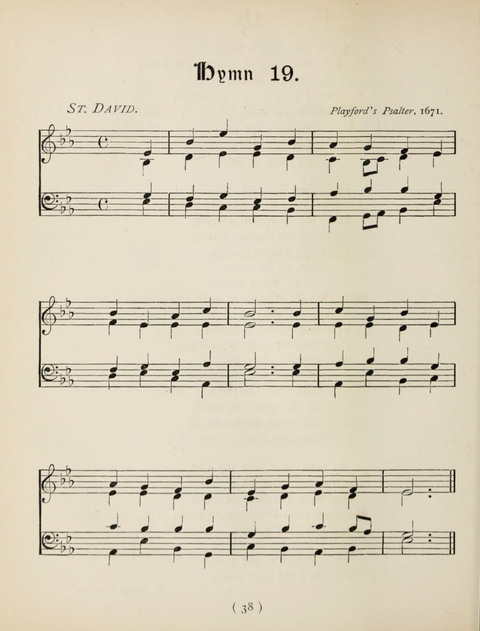 Hymn 19.

ST. DAVID.

Playford's Psalter, 1671.

( 38 )